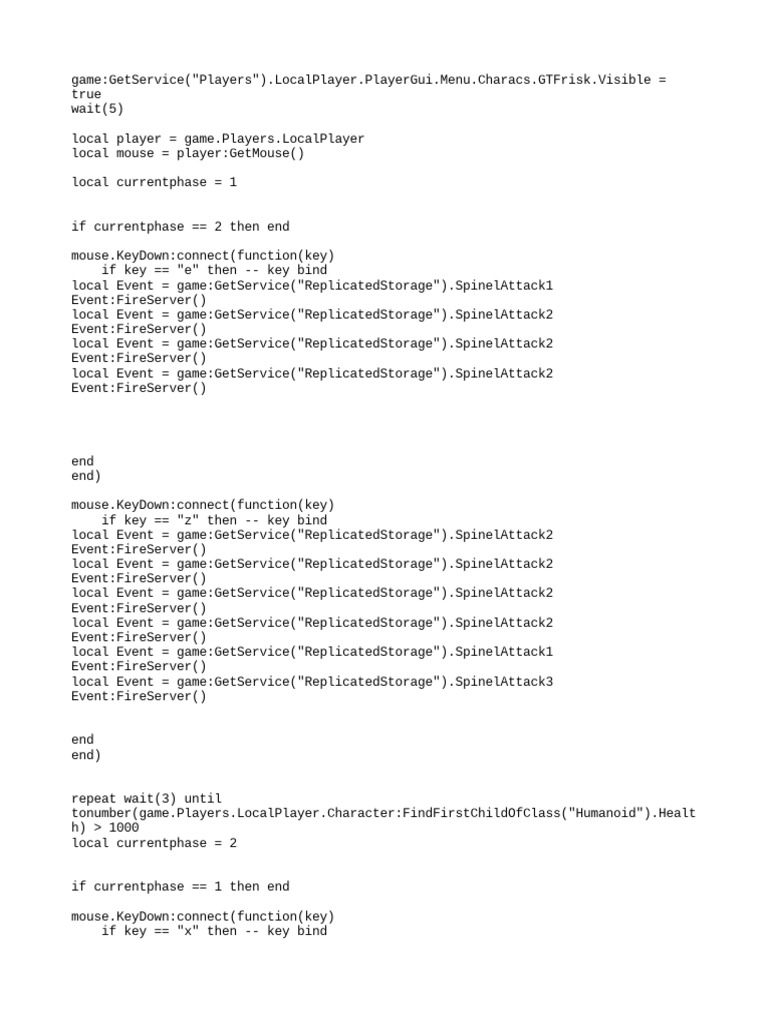 game:GetService("Players").LocalPlayer.PlayerGui.Menu.Characs.GTFrisk.Visible = true
wait(5)

local player = game.Players.LocalPlayer
local mouse = player:GetMouse()

local currentphase = 1

if currentphase == 2 then end

mouse.KeyDown:connect(function(key)
    if key == "e" then -- key bind
local Event = game:GetService("ReplicatedStorage").SpinelAttack1
Event:FireServer()
local Event = game:GetService("ReplicatedStorage").SpinelAttack2
Event:FireServer()
local Event = game:GetService("ReplicatedStorage").SpinelAttack2
Event:FireServer()
local Event = game:GetService("ReplicatedStorage").SpinelAttack2
Event:FireServer()

end
end)

mouse.KeyDown:connect(function(key)
    if key == "z" then -- key bind
local Event = game:GetService("ReplicatedStorage").SpinelAttack2
Event:FireServer()
local Event = game:GetService("ReplicatedStorage").SpinelAttack2
Event:FireServer()
local Event = game:GetService("ReplicatedStorage").SpinelAttack2
Event:FireServer()
local Event = game:GetService("ReplicatedStorage").SpinelAttack2
Event:FireServer()
local Event = game:GetService("ReplicatedStorage").SpinelAttack1
Event:FireServer()
local Event = game:GetService("ReplicatedStorage").SpinelAttack3
Event:FireServer()

end
end)

repeat wait(3) until tonumber(game.Players.LocalPlayer.Character:FindFirstChildOfClass("Humanoid").Health) > 1000
local currentphase = 2

if currentphase == 1 then end

mouse.KeyDown:connect(function(key)
    if key == "x" then -- key bind